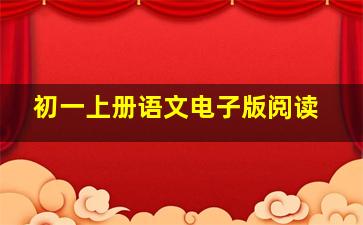 初一上册语文电子版阅读